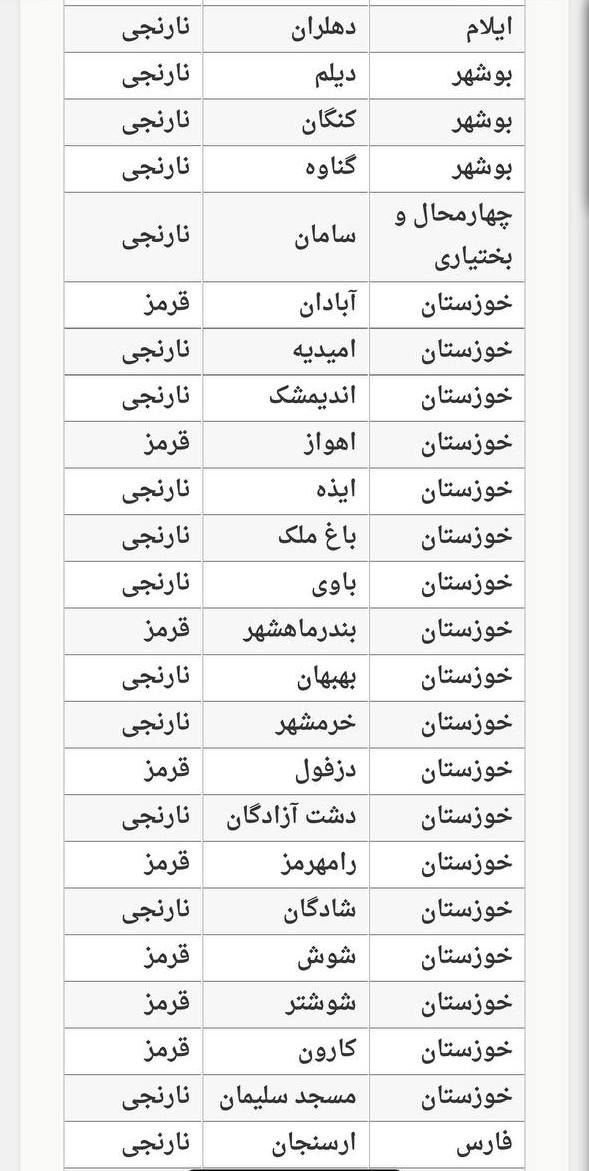 | ایلام | دهلران | نارنجی |
|---|---|---|
| بوشهر | دیلم | نارنجی |
| بوشهر | کنگان | نارنجی |
| بوشهر | گناوه | نارنجی |
| چهارمحال و بختیاری | سامان | نارنجی |
| خوزستان | آبادان | قرمز |
| خوزستان | امیدیه | نارنجی |
| خوزستان | اندیمشک | نارنجی |
| خوزستان | اهواز | قرمز |
| خوزستان | ایذه | نارنجی |
| خوزستان | باغ ملک | نارنجی |
| خوزستان | باوی | نارنجی |
| خوزستان | بندرماهشهر | قرمز |
| خوزستان | بهبهان | نارنجی |
| خوزستان | خرمشهر | نارنجی |
| خوزستان | دزفول | قرمز |
| خوزستان | دشت آزادگان | نارنجی |
| خوزستان | رامهرمز | قرمز |
| خوزستان | شادگان | نارنجی |
| خوزستان | شوش | قرمز |
| خوزستان | شوشتر | قرمز |
| خوزستان | کارون | قرمز |
| خوزستان | مسجد سلیمان | نارنجی |
| فارس | ارسنجان | نارنجی |